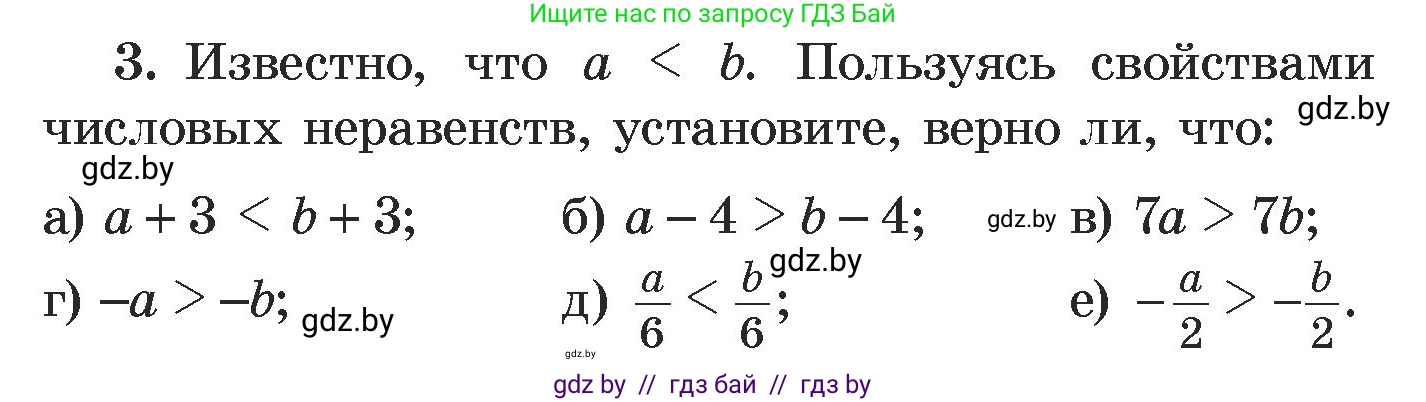 Ищите нас по запросу ГДЗ Бай

3. Известно, что $a < b$. Пользуясь свойствами числовых неравенств, установите, верно ли, что: gdz.by

gdz.by

а) $a + 3 < b + 3$; б) $a - 4 > b - 4$; gdz.by в) $7a > 7b$;

gdz.by

г) $-a > -b$; gdz.by д) $\frac{a}{6} < \frac{b}{6}$; е) $-\frac{a}{2} > -\frac{b}{2}$.

gdz.by

gdz by // гдз бай // гдз by